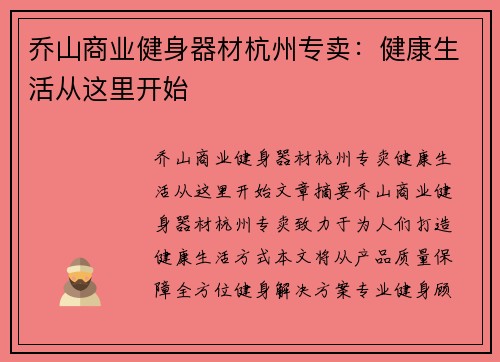 乔山商业健身器材杭州专卖：健康生活从这里开始

乔山商业健身器材杭州专卖健康生活从这里开始文章摘要乔山商业健身器材杭州专卖致力于为人们打造健康生活方式本文将从产品质量保障全方位健身解决方案专业健身顾